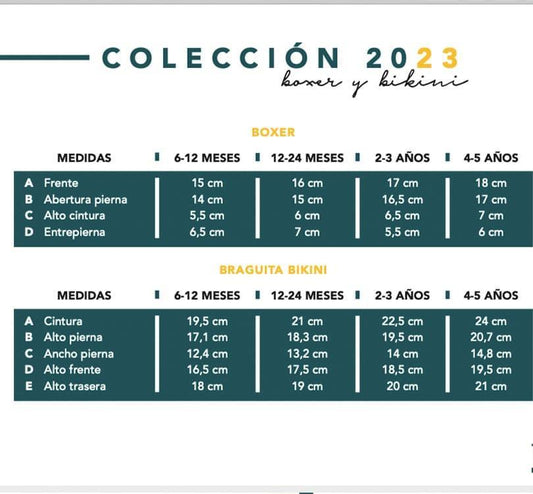 COLECCIÓN 2023
boxer y bikini

BOXER

| MEDIDAS | 6-12 MESES | 12-24 MESES | 2-3 AÑOS | 4-5 AÑOS |
|---|---|---|---|---|
| A Frente | 15 cm | 16 cm | 17 cm | 18 cm |
| B Abertura pierna | 14 cm | 15 cm | 16,5 cm | 17 cm |
| C Alto cintura | 5,5 cm | 6 cm | 6,5 cm | 7 cm |
| D Entrepierna | 6,5 cm | 7 cm | 5,5 cm | 6 cm |

BRAGUITA BIKINI

| MEDIDAS | 6-12 MESES | 12-24 MESES | 2-3 AÑOS | 4-5 AÑOS |
|---|---|---|---|---|
| A Cintura | 19,5 cm | 21 cm | 22,5 cm | 24 cm |
| B Alto pierna | 17,1 cm | 18,3 cm | 19,5 cm | 20,7 cm |
| C Ancho pierna | 12,4 cm | 13,2 cm | 14 cm | 14,8 cm |
| D Alto frente | 16,5 cm | 17,5 cm | 18,5 cm | 19,5 cm |
| E Alto trasera | 18 cm | 19 cm | 20 cm | 21 cm |